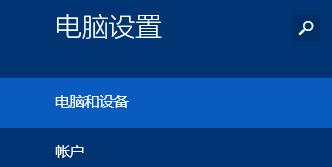 电脑设置

电脑和设备

帐户